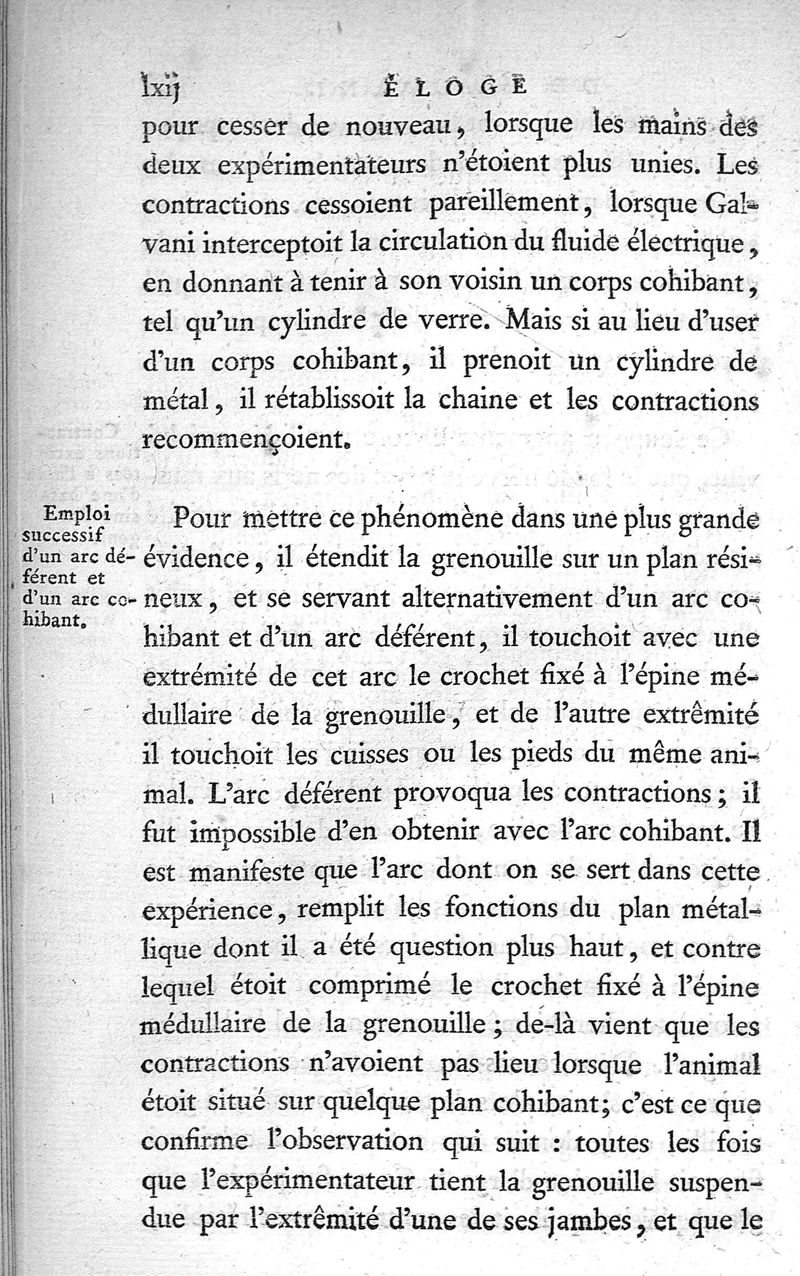 lxij ÉLOGE

pour cesser de nouveau, lorsque les mains des deux expérimentateurs n'étoient plus unies. Les contractions cessoient pareillement, lorsque Galvani interceptoit la circulation du fluide électrique, en donnant à tenir à son voisin un corps cohibant, tel qu'un cylindre de verre. Mais si au lieu d'user d'un corps cohibant, il prenoit un cylindre de métal, il rétablissoit la chaine et les contractions recommençoient.

Emploi successif d'un arc déférent et d'un arc cohibant.

Pour mettre ce phénomène dans une plus grande évidence, il étendit la grenouille sur un plan résineux, et se servant alternativement d'un arc cohibant et d'un arc déférent, il touchoit avec une extrémité de cet arc le crochet fixé à l'épine médullaire de la grenouille, et de l'autre extrêmité il touchoit les cuisses ou les pieds du même animal. L'arc déférent provoqua les contractions; il fut impossible d'en obtenir avec l'arc cohibant. Il est manifeste que l'arc dont on se sert dans cette expérience, remplit les fonctions du plan métallique dont il a été question plus haut, et contre lequel étoit comprimé le crochet fixé à l'épine médullaire de la grenouille; de-là vient que les contractions n'avoient pas lieu lorsque l'animal étoit situé sur quelque plan cohibant; c'est ce que confirme l'observation qui suit : toutes les fois que l'expérimentateur tient la grenouille suspendue par l'extrêmité d'une de ses jambes, et que le